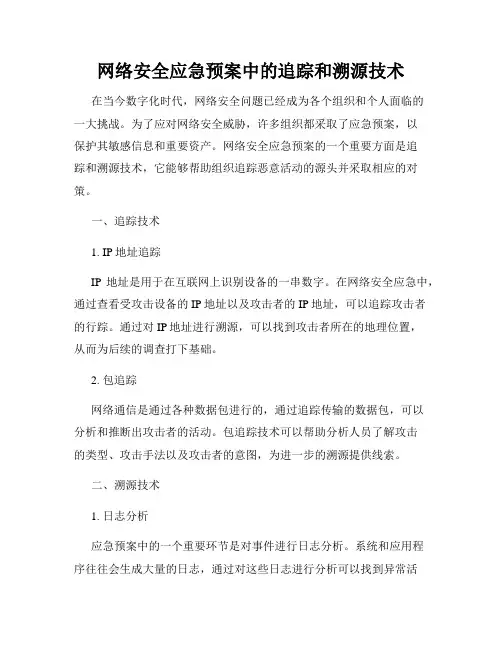 网络安全应急预案中的追踪和溯源技术

在当今数字化时代，网络安全问题已经成为各个组织和个人面临的一大挑战。为了应对网络安全威胁，许多组织都采取了应急预案，以保护其敏感信息和重要资产。网络安全应急预案的一个重要方面是追踪和溯源技术，它能够帮助组织追踪恶意活动的源头并采取相应的对策。

一、追踪技术

1. IP 地址追踪

IP 地址是用于在互联网上识别设备的一串数字。在网络安全应急中，通过查看受攻击设备的 IP 地址以及攻击者的 IP 地址，可以追踪攻击者的行踪。通过对 IP 地址进行溯源，可以找到攻击者所在的地理位置，从而为后续的调查打下基础。

2. 包追踪

网络通信是通过各种数据包进行的，通过追踪传输的数据包，可以分析和推断出攻击者的活动。包追踪技术可以帮助分析人员了解攻击的类型、攻击手法以及攻击者的意图，为进一步的溯源提供线索。

二、溯源技术

1. 日志分析

应急预案中的一个重要环节是对事件进行日志分析。系统和应用程序往往会生成大量的日志，通过对这些日志进行分析可以找到异常活